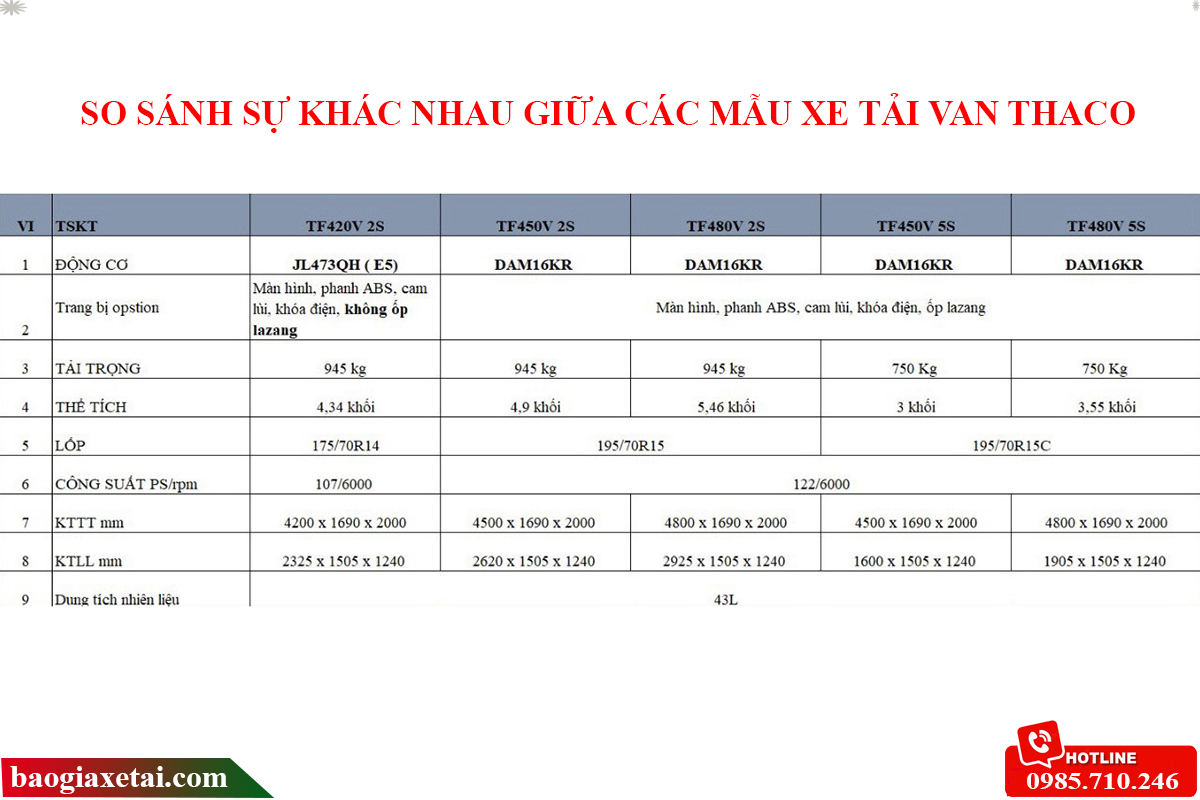 SO SÁNH SỰ KHÁC NHAU GIỮA CÁC MẪU XE TẢI VAN THACO

| VI | TSKT | TF420V 2S | TF450V 2S | TF480V 2S | TF450V 5S | TF480V 5S |
|---|---|---|---|---|---|---|
| 1 | ĐỘNG CƠ | JL473QH ( E5) | DAM16KR | DAM16KR | DAM16KR | DAM16KR |
| 2 | Trang bị opstion | Màn hình, phanh ABS, cam lùi, khóa điện, không ốp lazang | Màn hình, phanh ABS, cam lùi, khóa điện, ốp lazang | | | |
| 3 | TẢI TRỌNG | 945 kg | 945 kg | 945 kg | 750 Kg | 750 Kg |
| 4 | THỂ TÍCH | 4,34 khối | 4,9 khối | 5,46 khối | 3 khối | 3,55 khối |
| 5 | LỐP | 175/70R14 | 195/70R15 | | 195/70R15C | |
| 6 | CÔNG SUẤT PS/rpm | 107/6000 | 122/6000 | | | |
| 7 | KTTT mm | 4200 x 1690 x 2000 | 4500 x 1690 x 2000 | 4800 x 1690 x 2000 | 4500 x 1690 x 2000 | 4800 x 1690 x 2000 |
| 8 | KTLL mm | 2325 x 1505 x 1240 | 2620 x 1505 x 1240 | 2925 x 1505 x 1240 | 1600 x 1505 x 1240 | 1905 x 1505 x 1240 |
| 9 | Dung tích nhiên liệu | 43L | | | | |

baogiaxetai.com

HOTLINE
0985.710.246